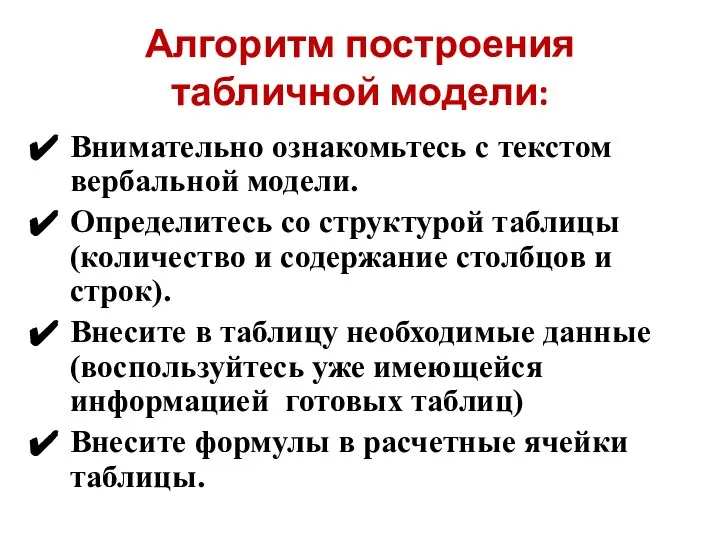 Алгоритм построения табличной модели:

✔ Внимательно ознакомьтесь с текстом вербальной модели.

✔ Определитесь со структурой таблицы (количество и содержание столбцов и строк).

✔ Внесите в таблицу необходимые данные (воспользуйтесь уже имеющейся информацией готовых таблиц)

✔ Внесите формулы в расчетные ячейки таблицы.